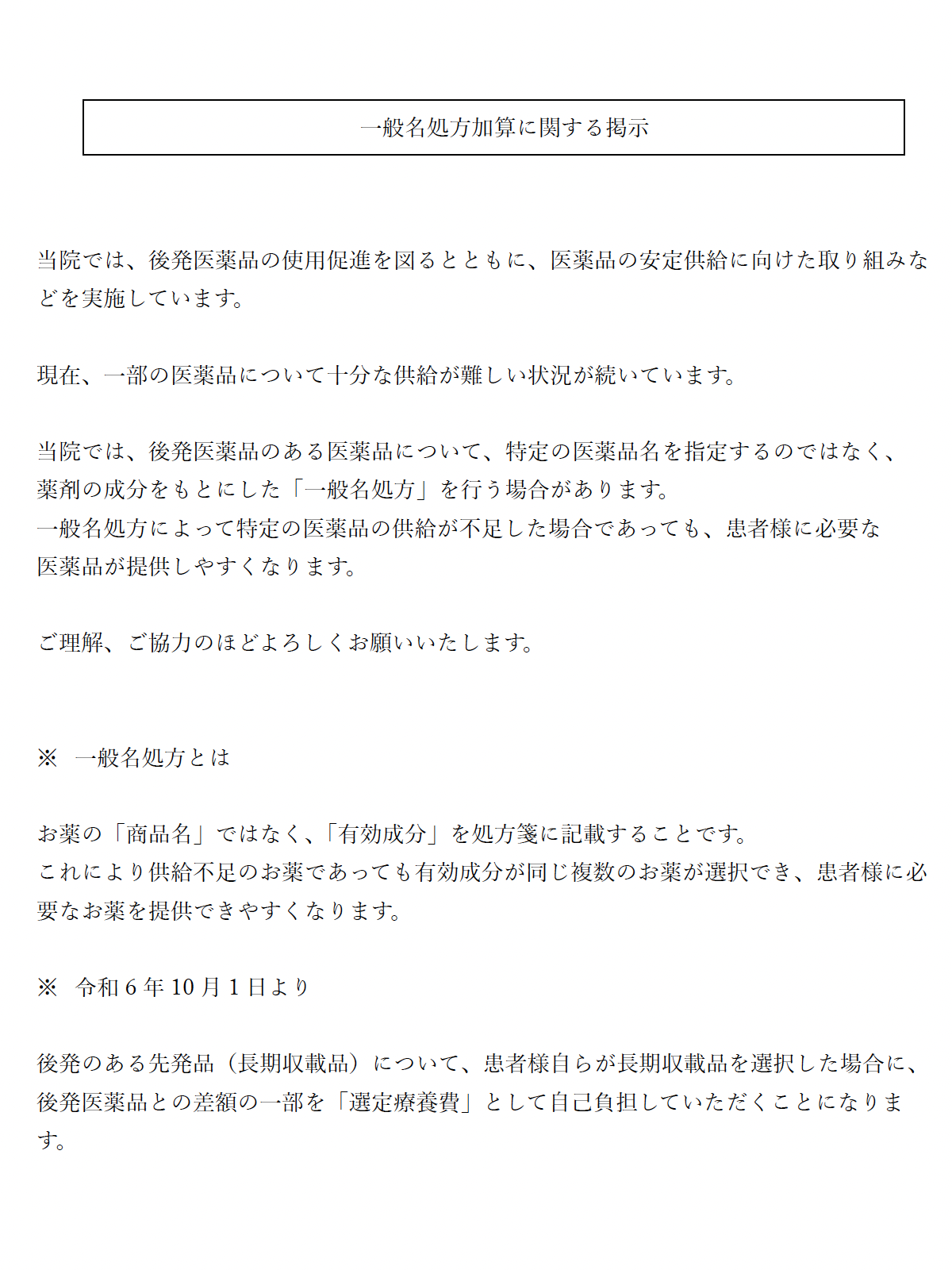 一般名処方加算に関する掲示

当院では、後発医薬品の使用促進を図るとともに、医薬品の安定供給に向けた取り組みなどを実施しています。

現在、一部の医薬品について十分な供給が難しい状況が続いています。

当院では、後発医薬品のある医薬品について、特定の医薬品名を指定するのではなく、薬剤の成分をもとにした「一般名処方」を行う場合があります。
一般名処方によって特定の医薬品の供給が不足した場合であっても、患者様に必要な医薬品が提供しやすくなります。

ご理解、ご協力のほどよろしくお願いいたします。

※　一般名処方とは

お薬の「商品名」ではなく、「有効成分」を処方箋に記載することです。
これにより供給不足のお薬であっても有効成分が同じ複数のお薬が選択でき、患者様に必要なお薬を提供できやすくなります。

※　令和 6 年 10 月 1 日より

後発のある先発品（長期収載品）について、患者様自らが長期収載品を選択した場合に、後発医薬品との差額の一部を「選定療養費」として自己負担していただくことになります。